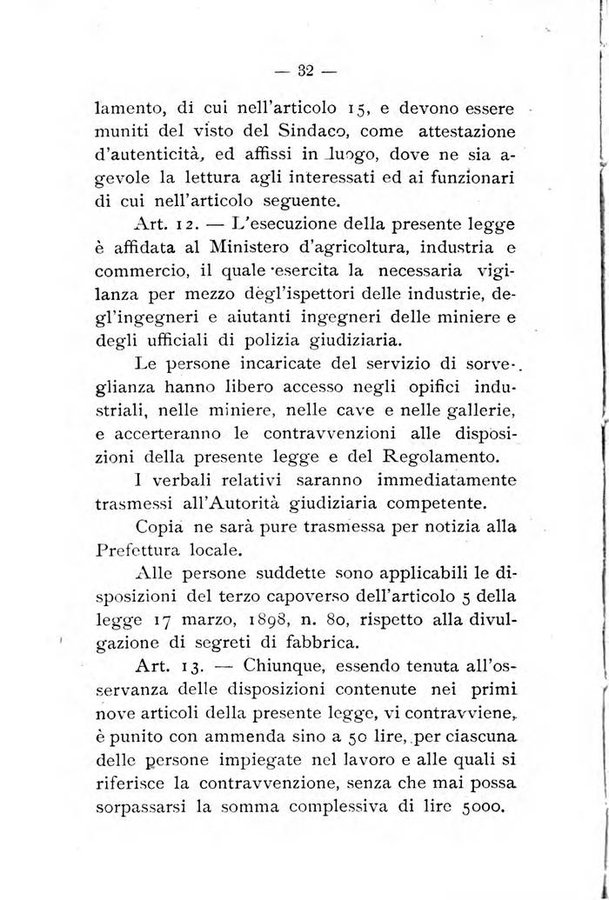 — 32 —

lamento, di cui nell'articolo 15, e devono essere muniti del visto del Sindaco, come attestazione d'autenticità, ed affissi in luogo, dove ne sia agevole la lettura agli interessati ed ai funzionari di cui nell'articolo seguente.

Art. 12. — L'esecuzione della presente legge è affidata al Ministero d'agricoltura, industria e commercio, il quale esercita la necessaria vigilanza per mezzo degl'ispettori delle industrie, degl'ingegneri e aiutanti ingegneri delle miniere e degli ufficiali di polizia giudiziaria.

Le persone incaricate del servizio di sorveglianza hanno libero accesso negli opifici industriali, nelle miniere, nelle cave e nelle gallerie, e accerteranno le contravvenzioni alle disposizioni della presente legge e del Regolamento.

I verbali relativi saranno immediatamente trasmessi all'Autorità giudiziaria competente.

Copia ne sarà pure trasmessa per notizia alla Prefettura locale.

Alle persone suddette sono applicabili le disposizioni del terzo capoverso dell'articolo 5 della legge 17 marzo, 1898, n. 80, rispetto alla divulgazione di segreti di fabbrica.

Art. 13. — Chiunque, essendo tenuta all'osservanza delle disposizioni contenute nei primi nove articoli della presente legge, vi contravviene, è punito con ammenda sino a 50 lire, per ciascuna delle persone impiegate nel lavoro e alle quali si riferisce la contravvenzione, senza che mai possa sorpassarsi la somma complessiva di lire 5000.